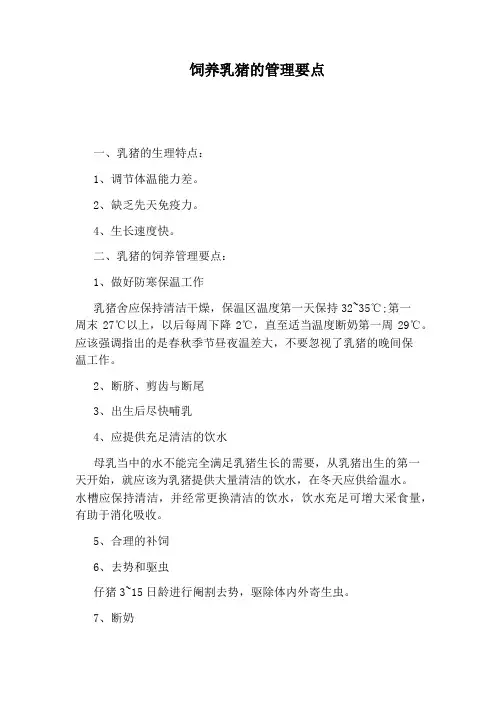 饲养乳猪的管理要点

一、乳猪的生理特点：

1、调节体温能力差。

2、缺乏先天免疫力。

4、生长速度快。

二、乳猪的饲养管理要点：

1、做好防寒保温工作

乳猪舍应保持清洁干燥，保温区温度第一天保持 32~35℃；第一周末 27℃以上，以后每周下降 2℃，直至适当温度断奶第一周 29℃。应该强调指出的是春秋季节昼夜温差大，不要忽视了乳猪的晚间保温工作。

2、断脐、剪齿与断尾

3、出生后尽快哺乳

4、应提供充足清洁的饮水

母乳当中的水不能完全满足乳猪生长的需要，从乳猪出生的第一天开始，就应该为乳猪提供大量清洁的饮水，在冬天应供给温水。水槽应保持清洁，并经常更换清洁的饮水，饮水充足可增大采食量，有助于消化吸收。

5、合理的补饲

6、去势和驱虫

仔猪 3~15 日龄进行阉割去势，驱除体内外寄生虫。

7、断奶